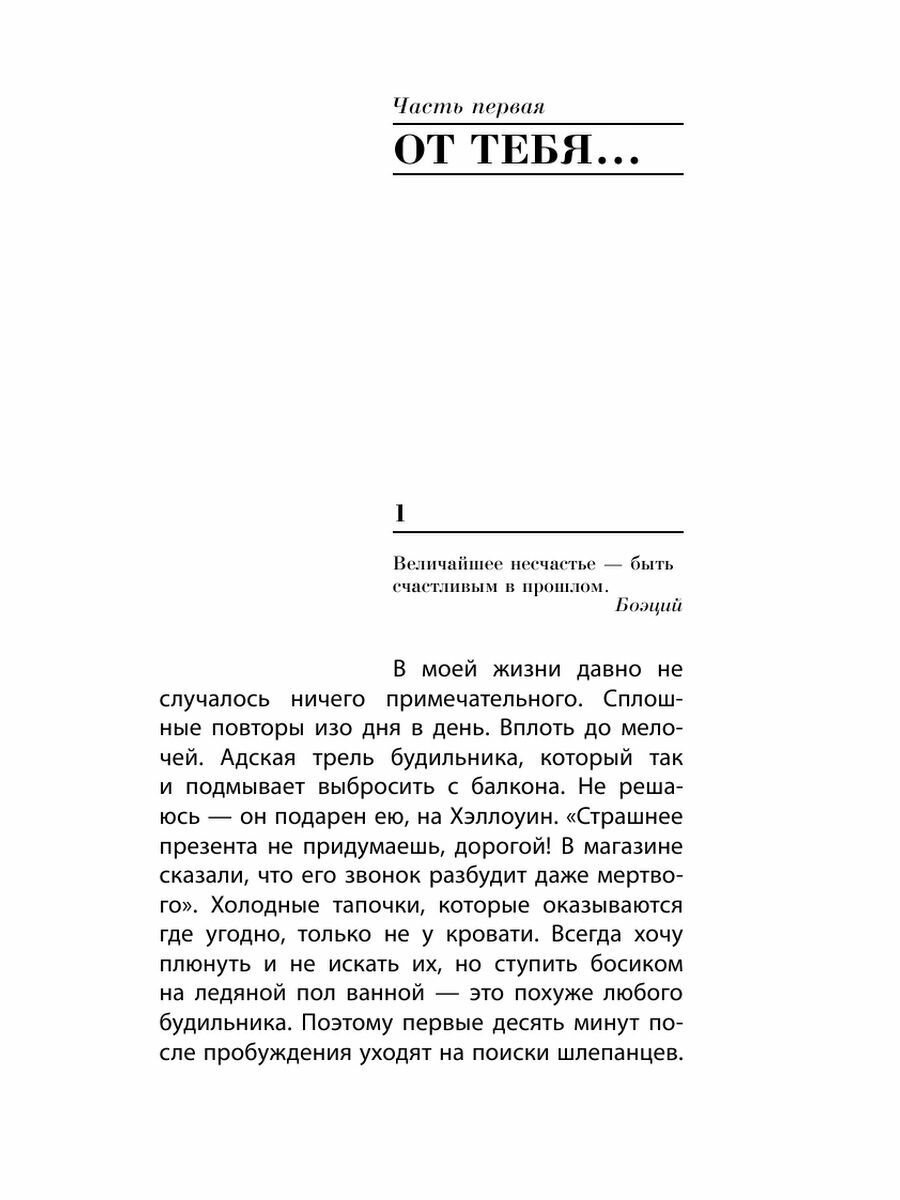 Часть первая

ОТ ТЕБЯ...

1

Величайшее несчастье — быть счастливым в прошлом.

Боэций

В моей жизни давно не случалось ничего примечательного. Сплошные повторы изо дня в день. Вплоть до мелочей. Адская трель будильника, который так и подмывает выбросить с балкона. Не решаюсь — он подарен ею, на Хэллоуин. «Страшнее презента не придумаешь, дорогой! В магазине сказали, что его звонок разбудит даже мертвого». Холодные тапочки, которые оказываются где угодно, только не у кровати. Всегда хочу плюнуть и не искать их, но ступить босиком на ледяной пол ванной — это похуже любого будильника. Поэтому первые десять минут после пробуждения уходят на поиски шлепанцев.